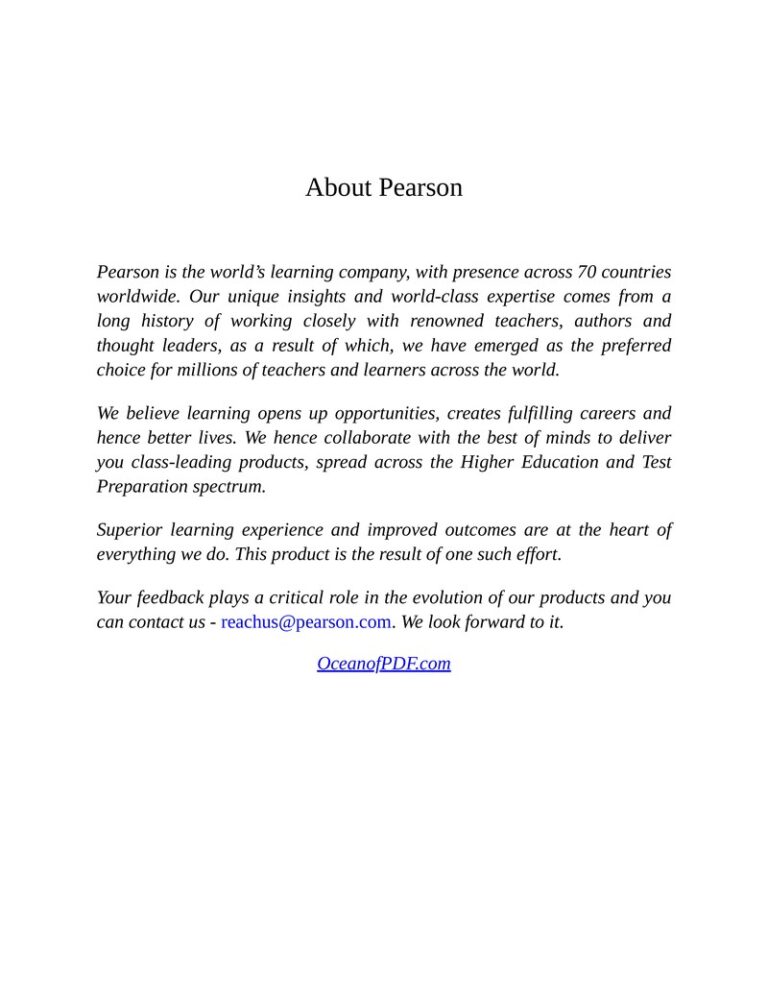 About Pearson

Pearson is the world's learning company, with presence across 70 countries worldwide. Our unique insights and world-class expertise comes from a long history of working closely with renowned teachers, authors and thought leaders, as a result of which, we have emerged as the preferred choice for millions of teachers and learners across the world.

We believe learning opens up opportunities, creates fulfilling careers and hence better lives. We hence collaborate with the best of minds to deliver you class-leading products, spread across the Higher Education and Test Preparation spectrum.

Superior learning experience and improved outcomes are at the heart of everything we do. This product is the result of one such effort.

Your feedback plays a critical role in the evolution of our products and you can contact us - reachus@pearson.com. We look forward to it.

OceanofPDF.com